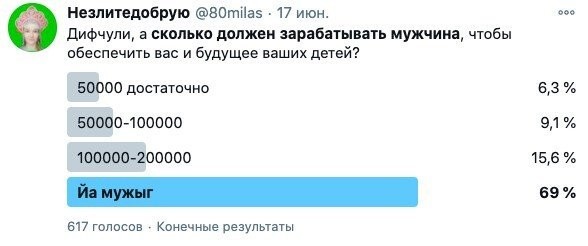 Незлитедобрую @80milas · 17 июн.

Дифчули, а сколько должен зарабатывать мужчина, чтобы обеспечить вас и будущее ваших детей?

50000 достаточно 6,3 %

50000-100000 9,1 %

100000-200000 15,6 %

Йа мужыг 69 %

617 голосов · Конечные результаты